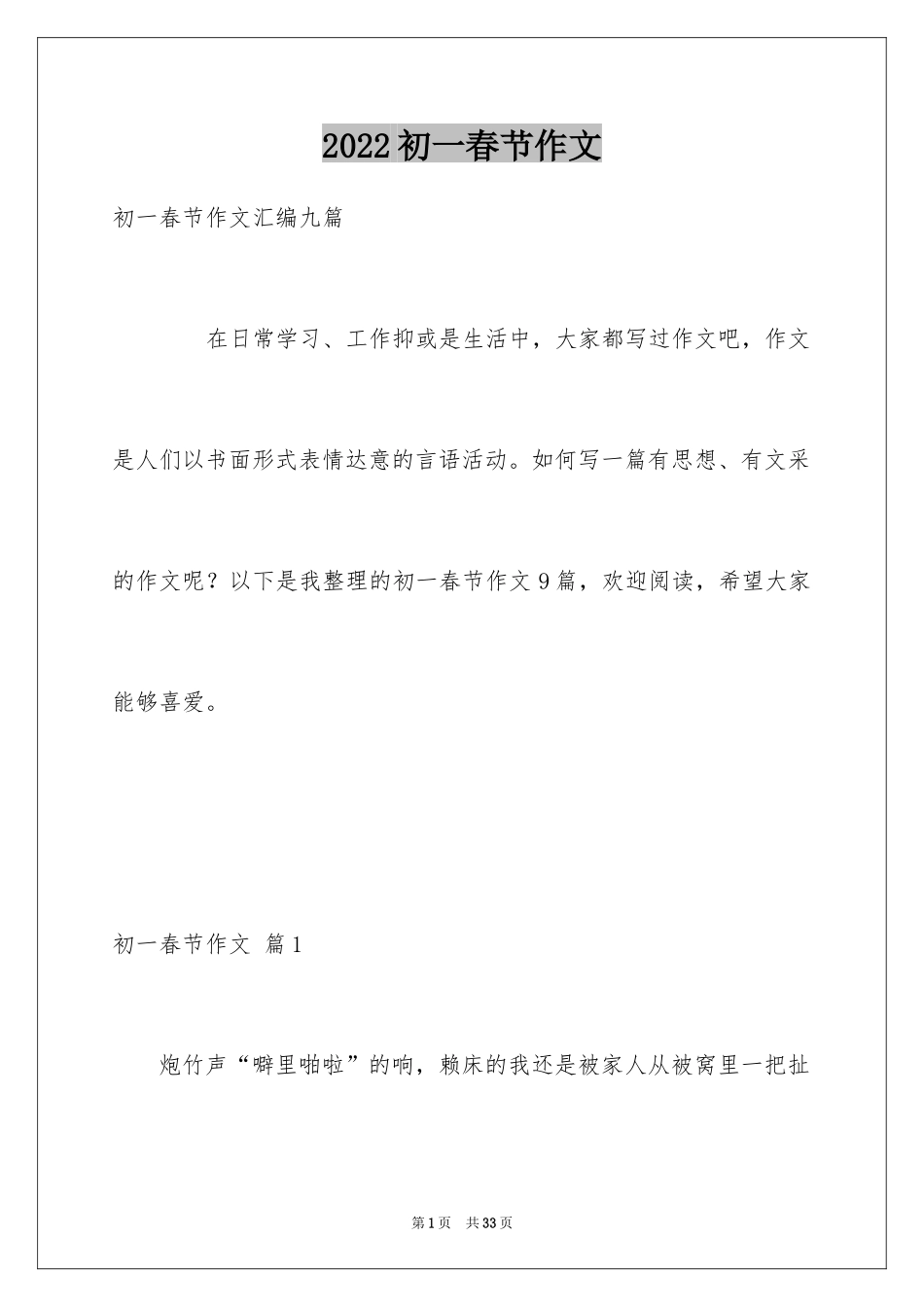 2022初一春节作文

初一春节作文汇编九篇

在日常学习、工作抑或是生活中，大家都写过作文吧，作文是人们以书面形式表情达意的言语活动。如何写一篇有思想、有文采的作文呢？以下是我整理的初一春节作文9篇，欢迎阅读，希望大家能够喜爱。

初一春节作文 篇1

炮竹声“噼里啪啦”的响，赖床的我还是被家人从被窝里一把扯

第1页 共33页